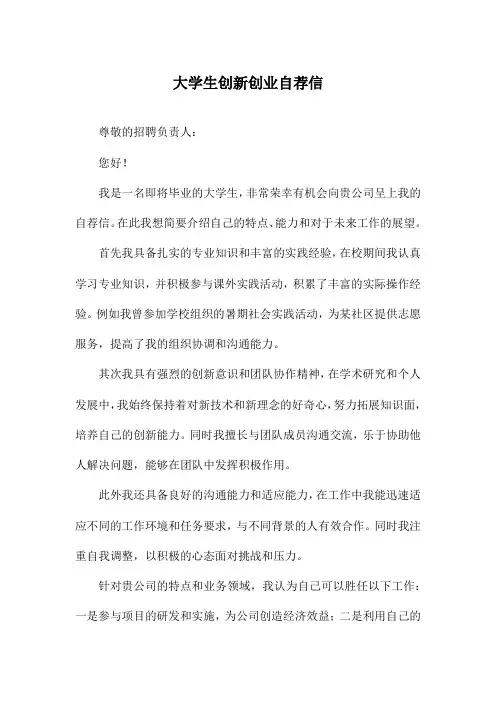 大学生创新创业自荐信

尊敬的招聘负责人：

您好！

我是一名即将毕业的大学生，非常荣幸有机会向贵公司呈上我的自荐信。在此我想简要介绍自己的特点、能力和对于未来工作的展望。

首先我具备扎实的专业知识和丰富的实践经验，在校期间我认真学习专业知识，并积极参与课外实践活动，积累了丰富的实际操作经验。例如我曾参加学校组织的暑期社会实践活动，为某社区提供志愿服务，提高了我的组织协调和沟通能力。

其次我具有强烈的创新意识和团队协作精神，在学术研究和个人发展中，我始终保持着对新技术和新理念的好奇心，努力拓展知识面，培养自己的创新能力。同时我擅长与团队成员沟通交流，乐于协助他人解决问题，能够在团队中发挥积极作用。

此外我还具备良好的沟通能力和适应能力，在工作中我能迅速适应不同的工作环境和任务要求，与不同背景的人有效合作。同时我注重自我调整，以积极的心态面对挑战和压力。

针对贵公司的特点和业务领域，我认为自己可以胜任以下工作：一是参与项目的研发和实施，为公司创造经济效益；二是利用自己的